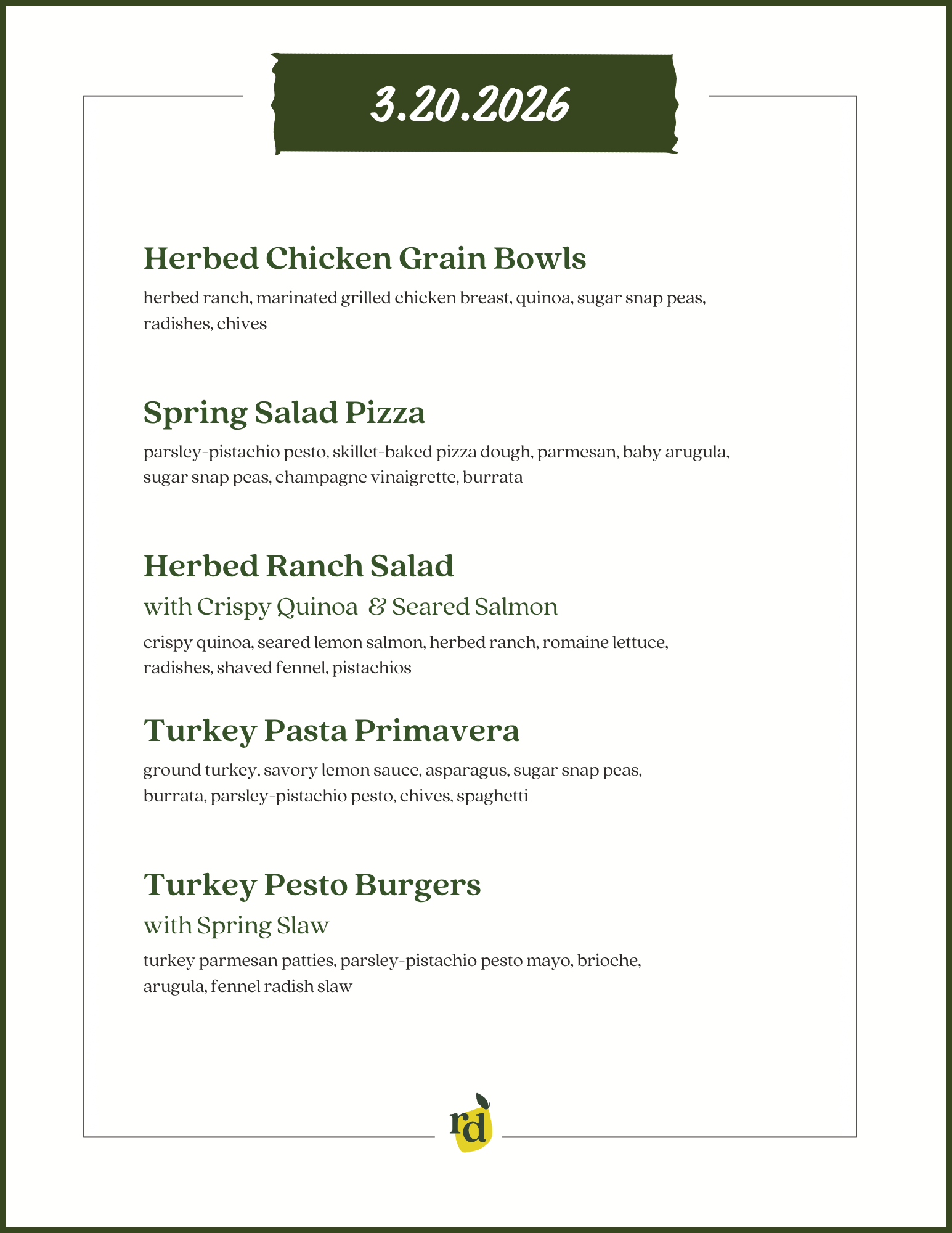 3.20.2026

Herbed Chicken Grain Bowls

herbed ranch, marinated grilled chicken breast, quinoa, sugar snap peas, radishes, chives

Spring Salad Pizza

parsley-pistachio pesto, skillet-baked pizza dough, parmesan, baby arugula, sugar snap peas, champagne vinaigrette, burrata

Herbed Ranch Salad

with Crispy Quinoa & Seared Salmon

crispy quinoa, seared lemon salmon, herbed ranch, romaine lettuce, radishes, shaved fennel, pistachios

Turkey Pasta Primavera

ground turkey, savory lemon sauce, asparagus, sugar snap peas, burrata, parsley-pistachio pesto, chives, spaghetti

Turkey Pesto Burgers

with Spring Slaw

turkey parmesan patties, parsley-pistachio pesto mayo, brioche, arugula, fennel radish slaw

rd